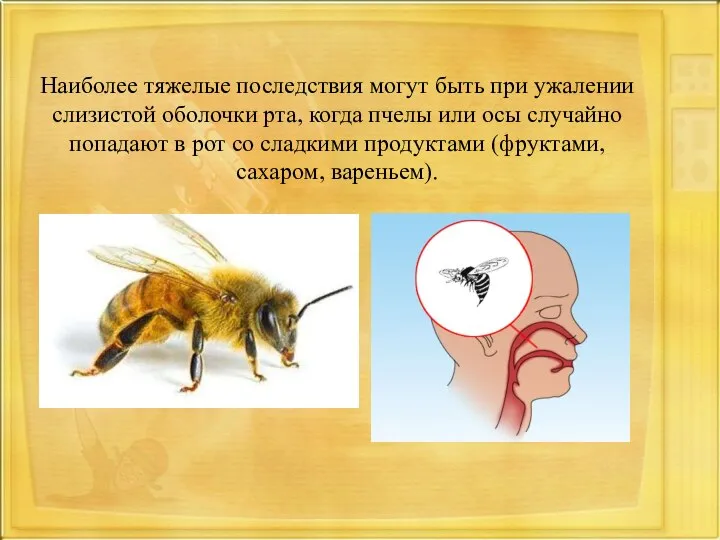 Наиболее тяжелые последствия могут быть при ужалении слизистой оболочки рта, когда пчелы или осы случайно попадают в рот со сладкими продуктами (фруктами, сахаром, вареньем).